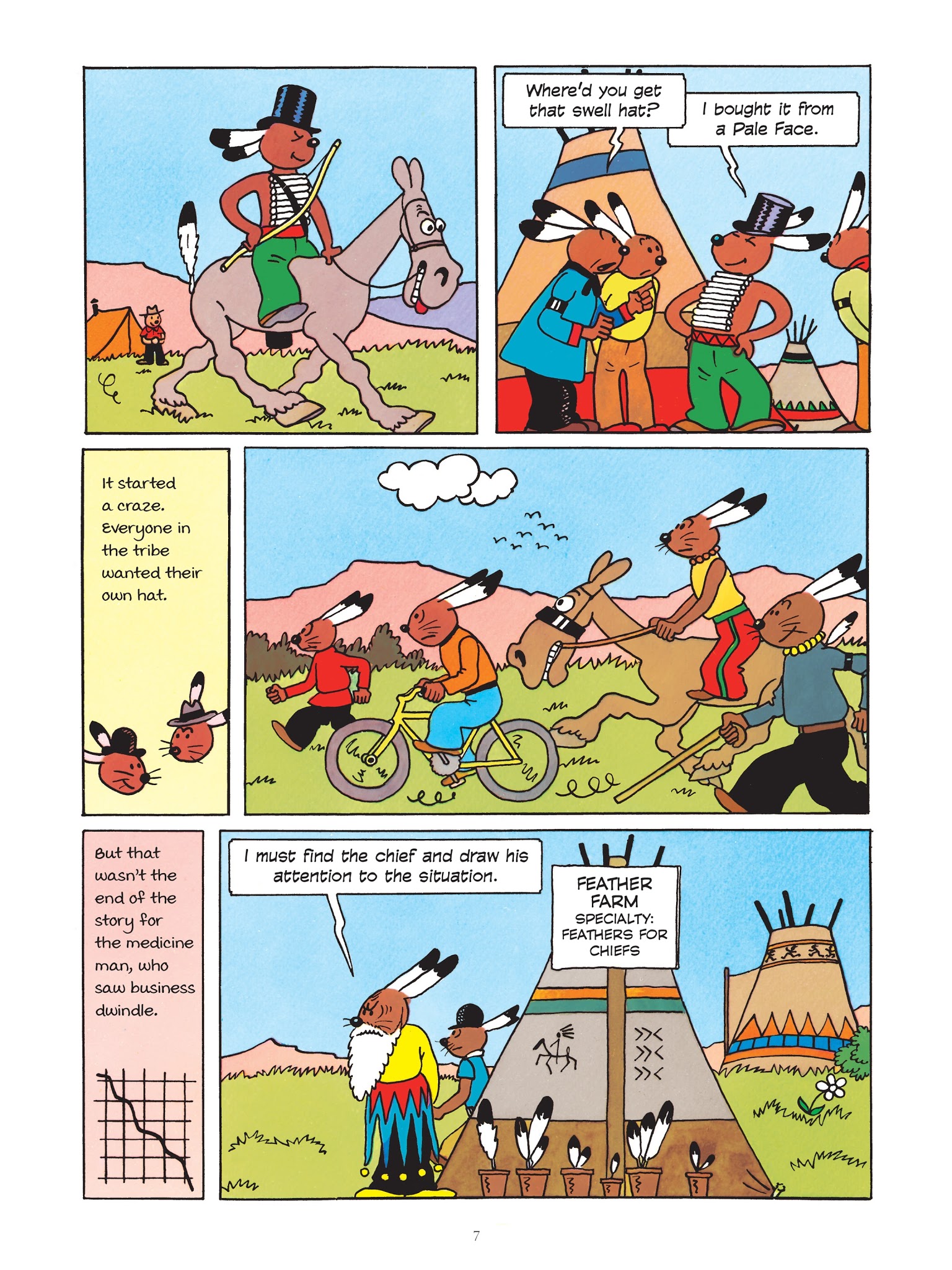 Where'd you get that swell hat?

I bought it from a Pale Face.

It started a craze. Everyone in the tribe wanted their own hat.

But that wasn't the end of the story for the medicine man, who saw business dwindle.

I must find the chief and draw his attention to the situation.

FEATHER FARM
SPECIALTY: FEATHERS FOR CHIEFS

7